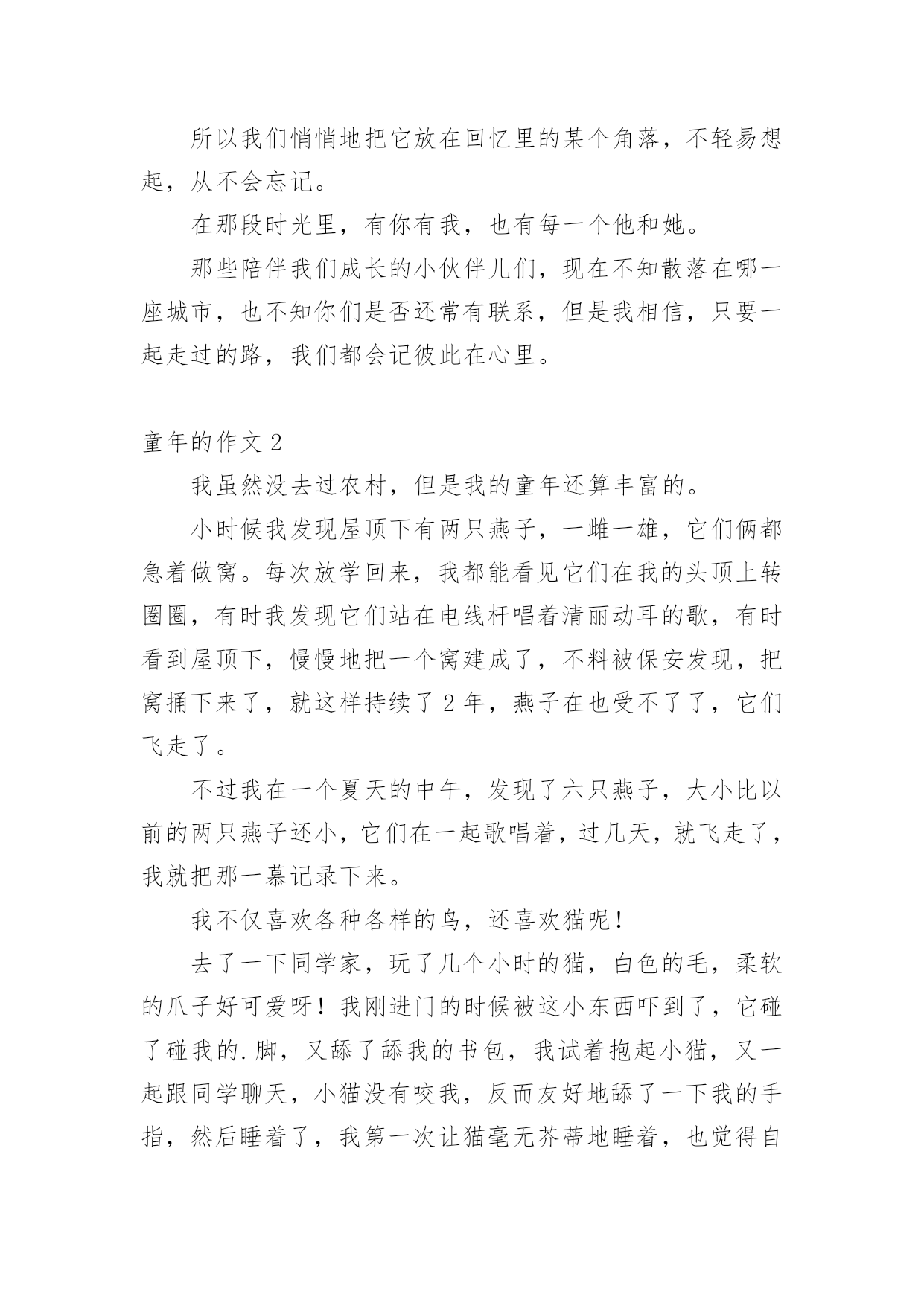 所以我们悄悄地把它放在回忆里的某个角落，不轻易想起，从不会忘记。

在那段时光里，有你有我，也有每一个他和她。

那些陪伴我们成长的小伙伴儿们，现在不知散落在哪一座城市，也不知你们是否还常有联系，但是我相信，只要一起走过的路，我们都会记彼此在心里。

童年的作文 2

我虽然没去过农村，但是我的童年还算丰富的。

小时候我发现屋顶下有两只燕子，一雌一雄，它们俩都急着做窝。每次放学回来，我都能看见它们在我的头顶上转圈圈，有时我发现它们站在电线杆唱着清丽动耳的歌，有时看到屋顶下，慢慢地把一个窝建成了，不料被保安发现，把窝捅下来了，就这样持续了 2 年，燕子在也受不了了，它们飞走了。

不过我在一个夏天的中午，发现了六只燕子，大小比以前的两只燕子还小，它们在一起歌唱着，过几天，就飞走了，我就把那一幕记录下来。

我不仅喜欢各种各样的鸟，还喜欢猫呢！

去了一下同学家，玩了几个小时的猫，白色的毛，柔软的爪子好可爱呀！我刚进门的时候被这小东西吓到了，它碰了碰我的.脚，又舔了舔我的书包，我试着抱起小猫，又一起跟同学聊天，小猫没有咬我，反而友好地舔了一下我的手指，然后睡着了，我第一次让猫毫无芥蒂地睡着，也觉得自